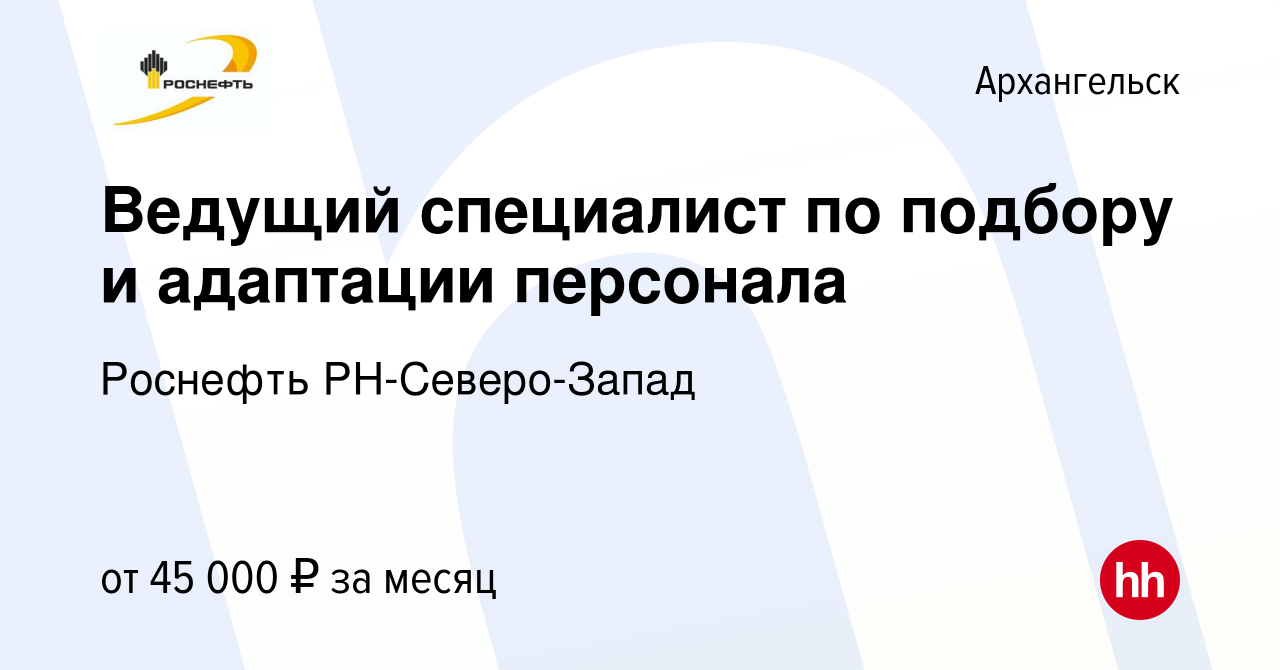 РОСНЕФТЬ

Архангельск

Ведущий специалист по подбору и адаптации персонала

Роснефть РН-Северо-Запад

от 45 000 ₽ за месяц

hh